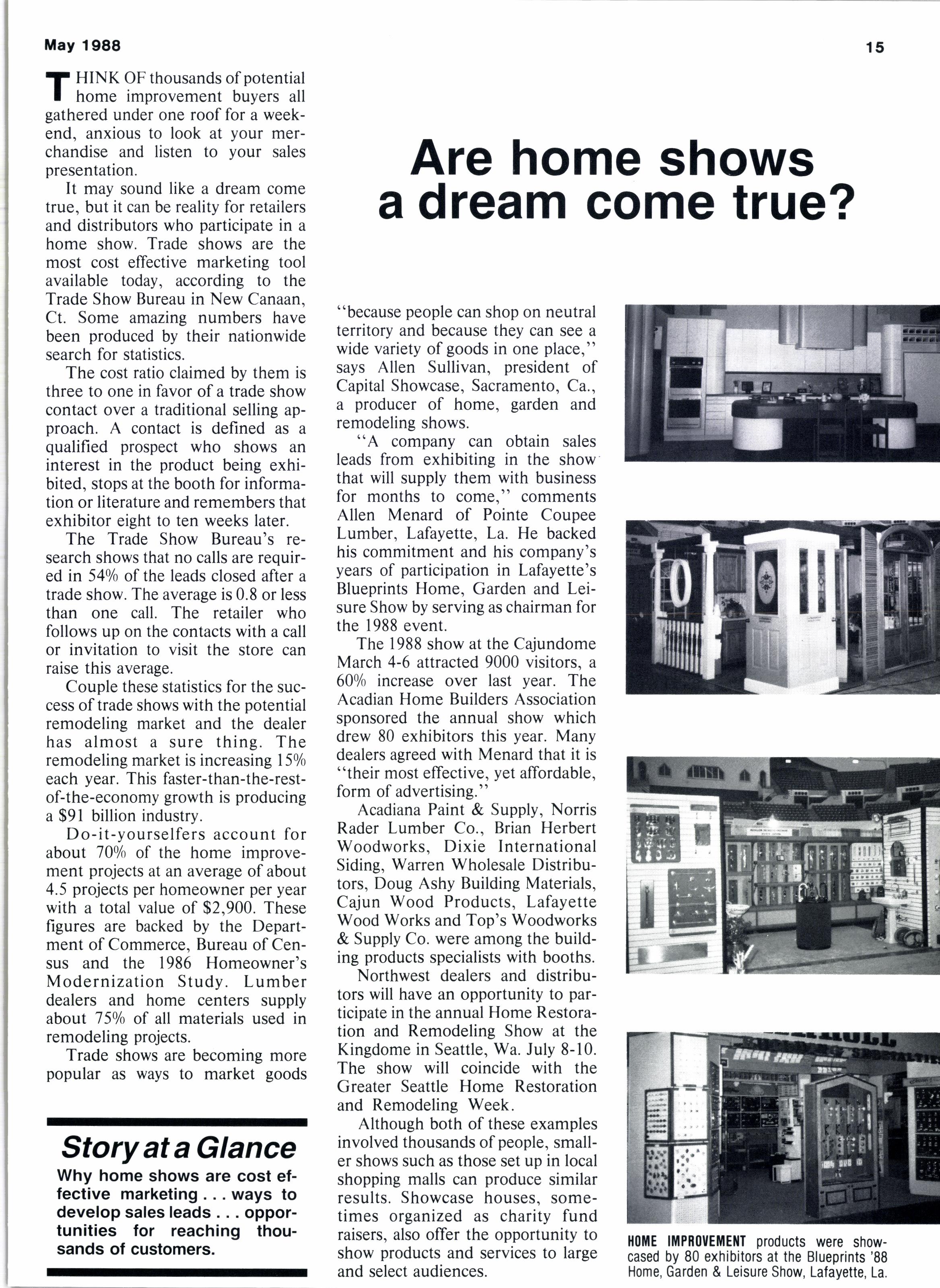 May 1988

15

Are home shows a dream come true?

THINK OF thousands of potential home improvement buyers all gathered under one roof for a weekend, anxious to look at your merchandise and listen to your sales presentation.

It may sound like a dream come true, but it can be reality for retailers and distributors who participate in a home show. Trade shows are the most cost effective marketing tool available today, according to the Trade Show Bureau in New Canaan, Ct. Some amazing numbers have been produced by their nationwide search for statistics.

The cost ratio claimed by them is three to one in favor of a trade show contact over a traditional selling approach. A contact is defined as a qualified prospect who shows an interest in the product being exhibited, stops at the booth for information or literature and remembers that exhibitor eight to ten weeks later.

The Trade Show Bureau's research shows that no calls are required in 54% of the leads closed after a trade show. The average is 0.8 or less than one call. The retailer who follows up on the contacts with a call or invitation to visit the store can raise this average.

Couple these statistics for the success of trade shows with the potential remodeling market and the dealer has almost a sure thing. The remodeling market is increasing 15% each year. This faster-than-the-rest-of-the-economy growth is producing a $91 billion industry.

Do-it-yourselfers account for about 70% of the home improvement projects at an average of about 4.5 projects per homeowner per year with a total value of $2,900. These figures are backed by the Department of Commerce, Bureau of Census and the 1986 Homeowner's Modernization Study. Lumber dealers and home centers supply about 75% of all materials used in remodeling projects.

Trade shows are becoming more popular as ways to market goods

Story at a Glance

Why home shows are cost effective marketing . . . ways to develop sales leads . . . opportunities for reaching thousands of customers.

"because people can shop on neutral territory and because they can see a wide variety of goods in one place," says Allen Sullivan, president of Capital Showcase, Sacramento, Ca., a producer of home, garden and remodeling shows.

"A company can obtain sales leads from exhibiting in the show that will supply them with business for months to come," comments Allen Menard of Pointe Coupee Lumber, Lafayette, La. He backed his commitment and his company's years of participation in Lafayette's Blueprints Home, Garden and Leisure Show by serving as chairman for the 1988 event.

The 1988 show at the Cajundome March 4-6 attracted 9000 visitors, a 60% increase over last year. The Acadian Home Builders Association sponsored the annual show which drew 80 exhibitors this year. Many dealers agreed with Menard that it is "their most effective, yet affordable, form of advertising."

Acadiana Paint & Supply, Norris Rader Lumber Co., Brian Herbert Woodworks, Dixie International Siding, Warren Wholesale Distributors, Doug Ashy Building Materials, Cajun Wood Products, Lafayette Wood Works and Top's Woodworks & Supply Co. were among the building products specialists with booths.

Northwest dealers and distributors will have an opportunity to participate in the annual Home Restoration and Remodeling Show at the Kingdome in Seattle, Wa. July 8-10. The show will coincide with the Greater Seattle Home Restoration and Remodeling Week.

Although both of these examples involved thousands of people, smaller shows such as those set up in local shopping malls can produce similar results. Showcase houses, sometimes organized as charity fund raisers, also offer the opportunity to show products and services to large and select audiences.

HOME IMPROVEMENT products were showcased by 80 exhibitors at the Blueprints '88 Home, Garden & Leisure Show, Lafayette, La.